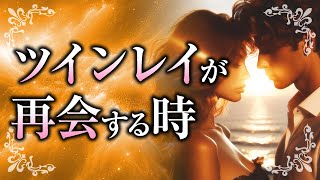 ツインレイが
再会する時